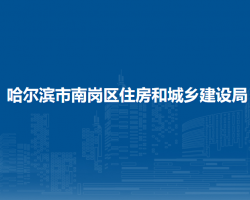 哈尔滨市南岗区住房和城乡建设局